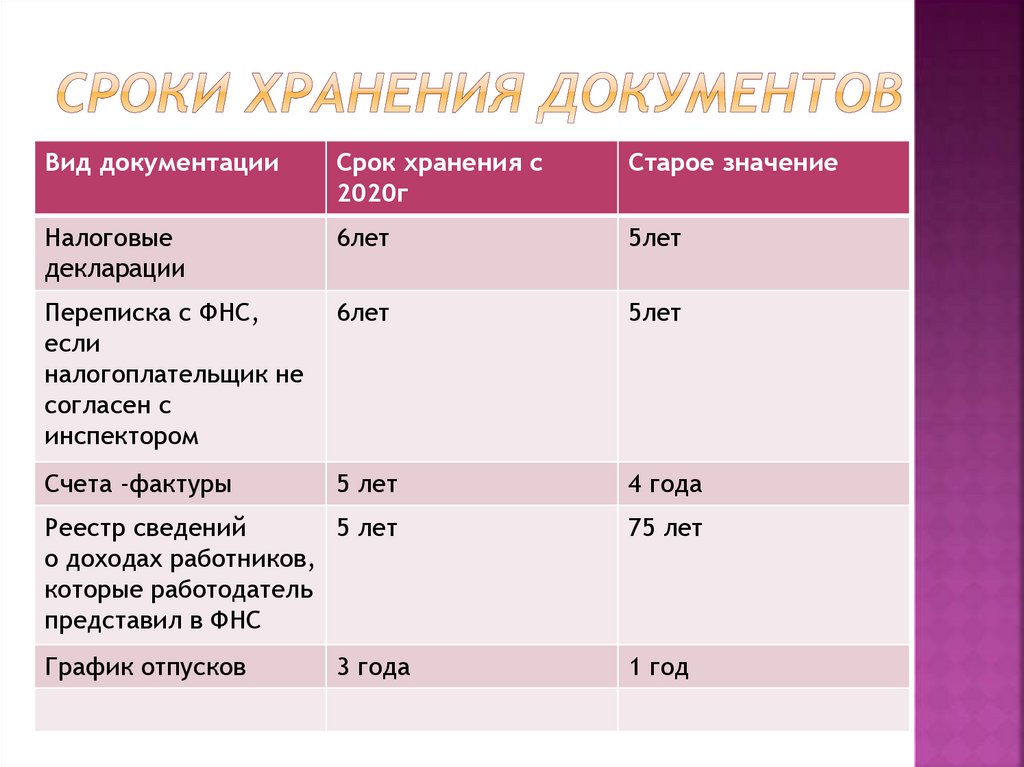 СРОКИ ХРАНЕНИЯ ДОКУМЕНТОВ

| Вид документации | Срок хранения с 2020г | Старое значение |
|---|---|---|
| Налоговые декларации | 6лет | 5лет |
| Переписка с ФНС, если налогоплательщик не согласен с инспектором | 6лет | 5лет |
| Счета -фактуры | 5 лет | 4 года |
| Реестр сведений о доходах работников, которые работодатель представил в ФНС | 5 лет | 75 лет |
| График отпусков | 3 года | 1 год |
| | | |